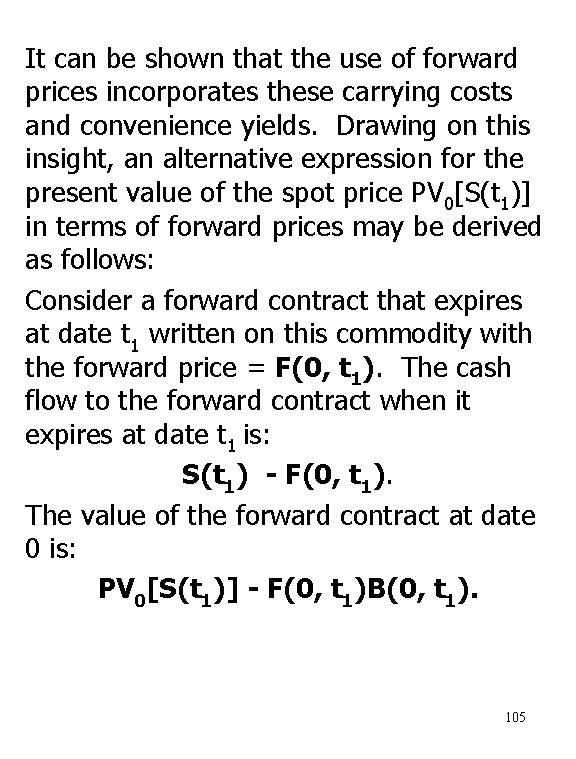 It can be shown that the use of forward prices incorporates these carrying costs and convenience yields. Drawing on this insight, an alternative expression for the present value of the spot price $PV_0[S(t_1)]$ in terms of forward prices may be derived as follows:

Consider a forward contract that expires at date $t_1$ written on this commodity with the forward price = $F(0, t_1)$. The cash flow to the forward contract when it expires at date $t_1$ is:

$S(t_1) - F(0, t_1)$.

The value of the forward contract at date 0 is:

$PV_0[S(t_1)] - F(0, t_1)B(0, t_1)$.

105